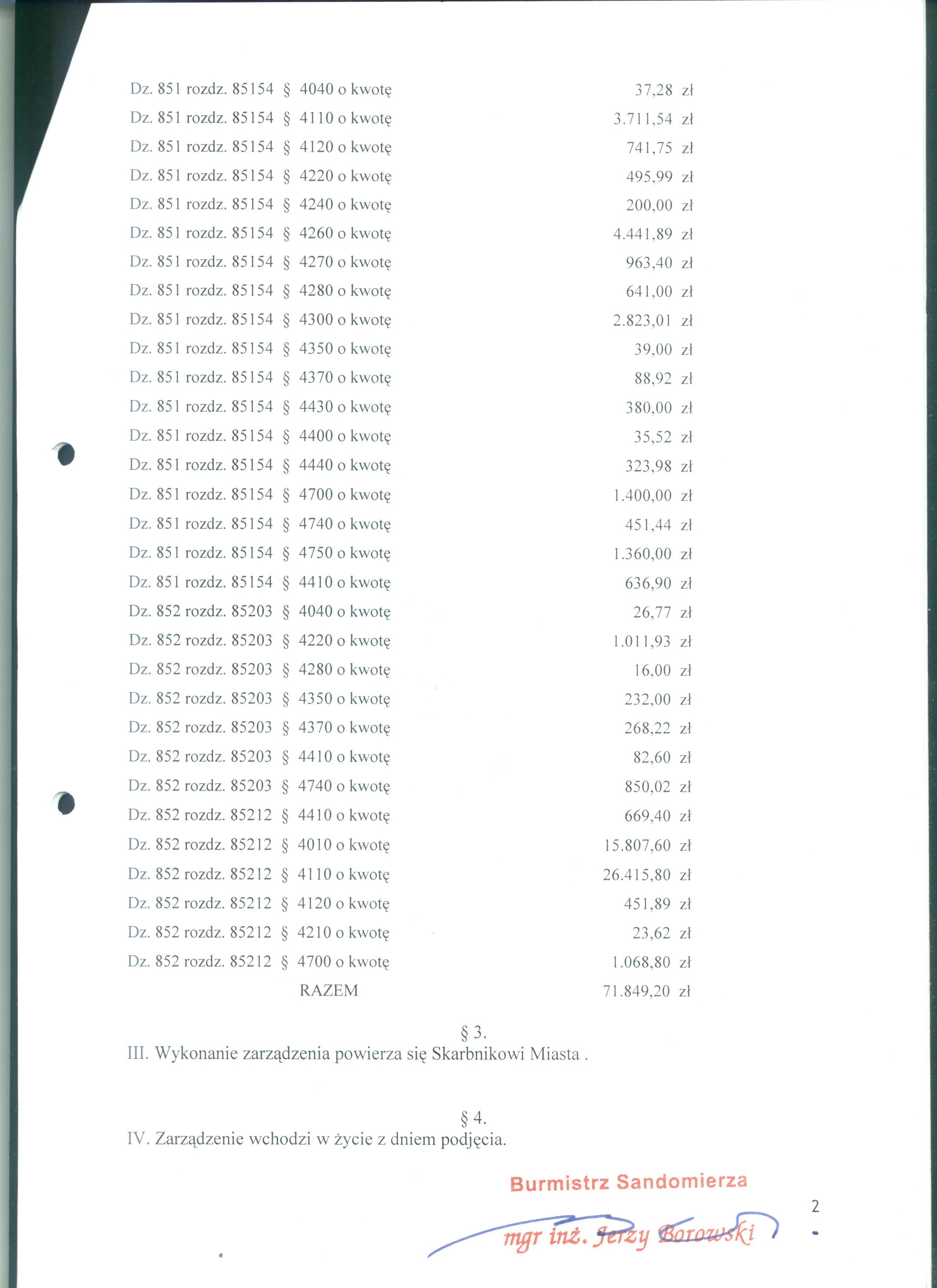 Dz. 851 rozdz. 85154 § 4040 o kwotę 37,28 zł
Dz. 851 rozdz. 85154 § 4110 o kwotę 3.711,54 zł
Dz. 851 rozdz. 85154 § 4120 o kwotę 741,75 zł
Dz. 851 rozdz. 85154 § 4220 o kwotę 495,99 zł
Dz. 851 rozdz. 85154 § 4240 o kwotę 200,00 zł
Dz. 851 rozdz. 85154 § 4260 o kwotę 4.441,89 zł
Dz. 851 rozdz. 85154 § 4270 o kwotę 963,40 zł
Dz. 851 rozdz. 85154 § 4280 o kwotę 641,00 zł
Dz. 851 rozdz. 85154 § 4300 o kwotę 2.823,01 zł
Dz. 851 rozdz. 85154 § 4350 o kwotę 39,00 zł
Dz. 851 rozdz. 85154 § 4370 o kwotę 88,92 zł
Dz. 851 rozdz. 85154 § 4430 o kwotę 380,00 zł
Dz. 851 rozdz. 85154 § 4400 o kwotę 35,52 zł
Dz. 851 rozdz. 85154 § 4440 o kwotę 323,98 zł
Dz. 851 rozdz. 85154 § 4700 o kwotę 1.400,00 zł
Dz. 851 rozdz. 85154 § 4740 o kwotę 451,44 zł
Dz. 851 rozdz. 85154 § 4750 o kwotę 1.360,00 zł
Dz. 851 rozdz. 85154 § 4410 o kwotę 636,90 zł
Dz. 852 rozdz. 85203 § 4040 o kwotę 26,77 zł
Dz. 852 rozdz. 85203 § 4220 o kwotę 1.011,93 zł
Dz. 852 rozdz. 85203 § 4280 o kwotę 16,00 zł
Dz. 852 rozdz. 85203 § 4350 o kwotę 232,00 zł
Dz. 852 rozdz. 85203 § 4370 o kwotę 268,22 zł
Dz. 852 rozdz. 85203 § 4410 o kwotę 82,60 zł
Dz. 852 rozdz. 85203 § 4740 o kwotę 850,02 zł
Dz. 852 rozdz. 85212 § 4410 o kwotę 669,40 zł
Dz. 852 rozdz. 85212 § 4010 o kwotę 15.807,60 zł
Dz. 852 rozdz. 85212 § 4110 o kwotę 26.415,80 zł
Dz. 852 rozdz. 85212 § 4120 o kwotę 451,89 zł
Dz. 852 rozdz. 85212 § 4210 o kwotę 23,62 zł
Dz. 852 rozdz. 85212 § 4700 o kwotę 1.068,80 zł
RAZEM 71.849,20 zł

§ 3.
III. Wykonanie zarządzenia powierza się Skarbnikowi Miasta .

§ 4.
IV. Zarządzenie wchodzi w życie z dniem podjęcia.

Burmistrz Sandomierza

mgr inż. Jerzy Borowski

2